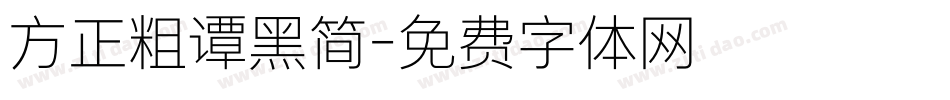 方正粗谭黑简-免费字体网